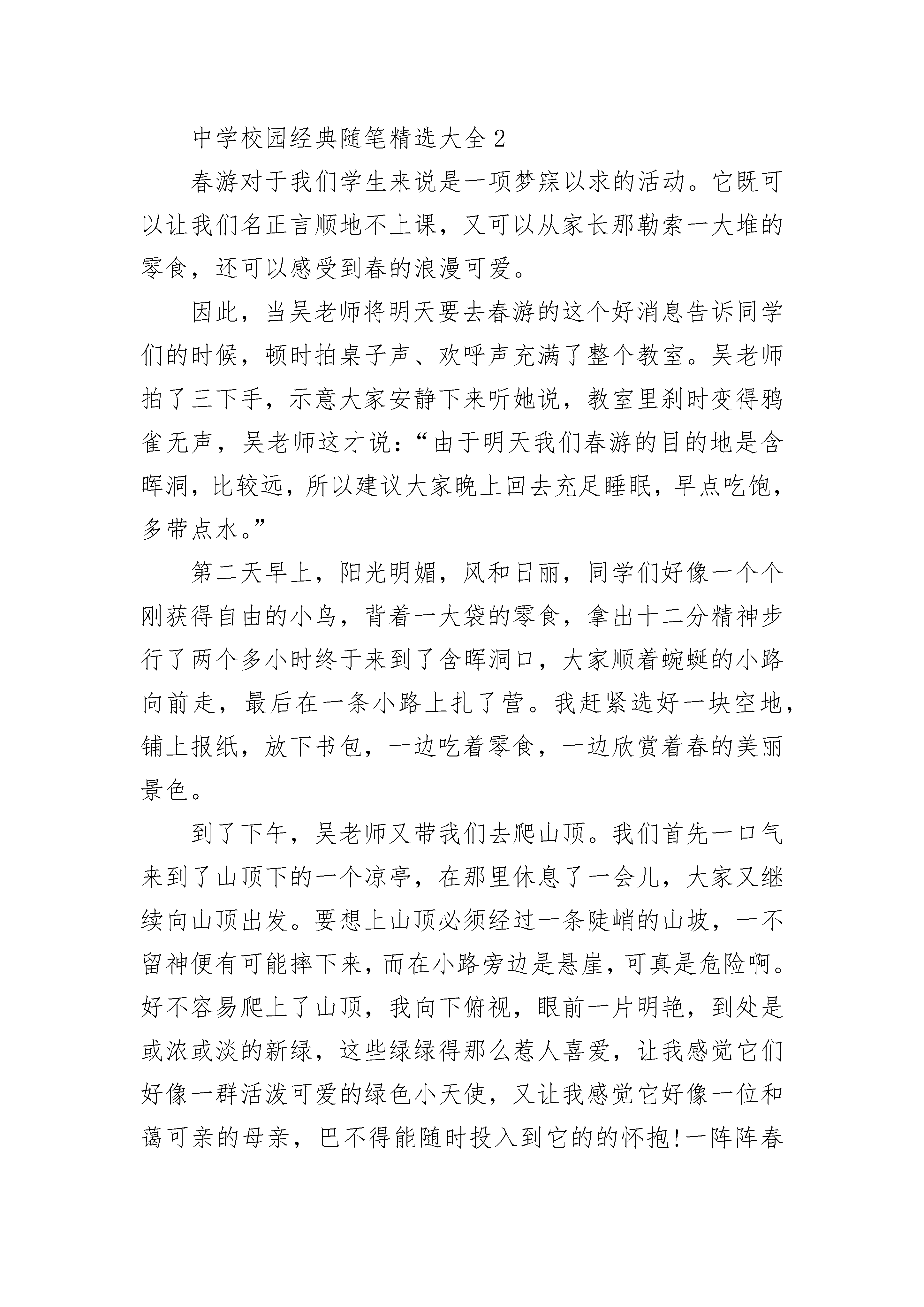 中学校园经典随笔精选大全2

春游对于我们学生来说是一项梦寐以求的活动。它既可以让我们名正言顺地不上课，又可以从家长那勒索一大堆的零食，还可以感受到春的浪漫可爱。

因此，当吴老师将明天要去春游的这个好消息告诉同学们的时候，顿时拍桌子声、欢呼声充满了整个教室。吴老师拍了三下手，示意大家安静下来听她说，教室里刹时变得鸦雀无声，吴老师这才说：“由于明天我们春游的目的地是含晖洞，比较远，所以建议大家晚上回去充足睡眠，早点吃饱，多带点水。”

第二天早上，阳光明媚，风和日丽，同学们好像一个个刚获得自由的小鸟，背着一大袋的零食，拿出十二分精神步行了两个多小时终于来到了含晖洞口，大家顺着蜿蜒的小路向前走，最后在一条小路上扎了营。我赶紧选好一块空地，铺上报纸，放下书包，一边吃着零食，一边欣赏着春的美丽景色。

到了下午，吴老师又带我们去爬山顶。我们首先一口气来到了山顶下的一个凉亭，在那里休息了一会儿，大家又继续向山顶出发。要想上山顶必须经过一条陡峭的山坡，一不留神便有可能摔下来，而在小路旁边是悬崖，可真是危险啊。好不容易爬上了山顶，我向下俯视，眼前一片明艳，到处是或浓或淡的新绿，这些绿绿得那么惹人喜爱，让我感觉它们好像一群活泼可爱的绿色小天使，又让我感觉它好像一位和蔼可亲的母亲，巴不得能随时投入到它的的怀抱!一阵阵春